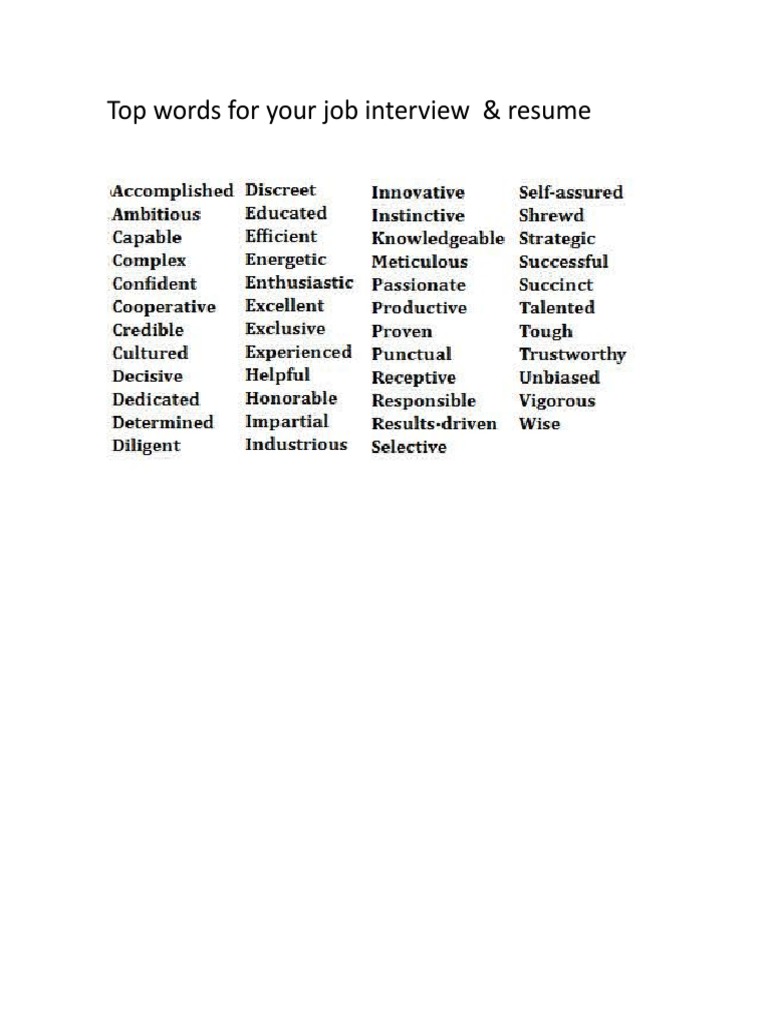 Top words for your job interview & resume

Accomplished
Ambitious
Capable
Complex
Confident
Cooperative
Credible
Cultured
Decisive
Dedicated
Determined
Diligent

Discreet
Educated
Efficient
Energetic
Enthusiastic
Excellent
Exclusive
Experienced
Helpful
Honorable
Impartial
Industrious

Innovative
Instinctive
Knowledgeable
Meticulous
Passionate
Productive
Proven
Punctual
Receptive
Responsible
Results-driven
Selective

Self-assured
Shrewd
Strategic
Successful
Succinct
Talented
Tough
Trustworthy
Unbiased
Vigorous
Wise